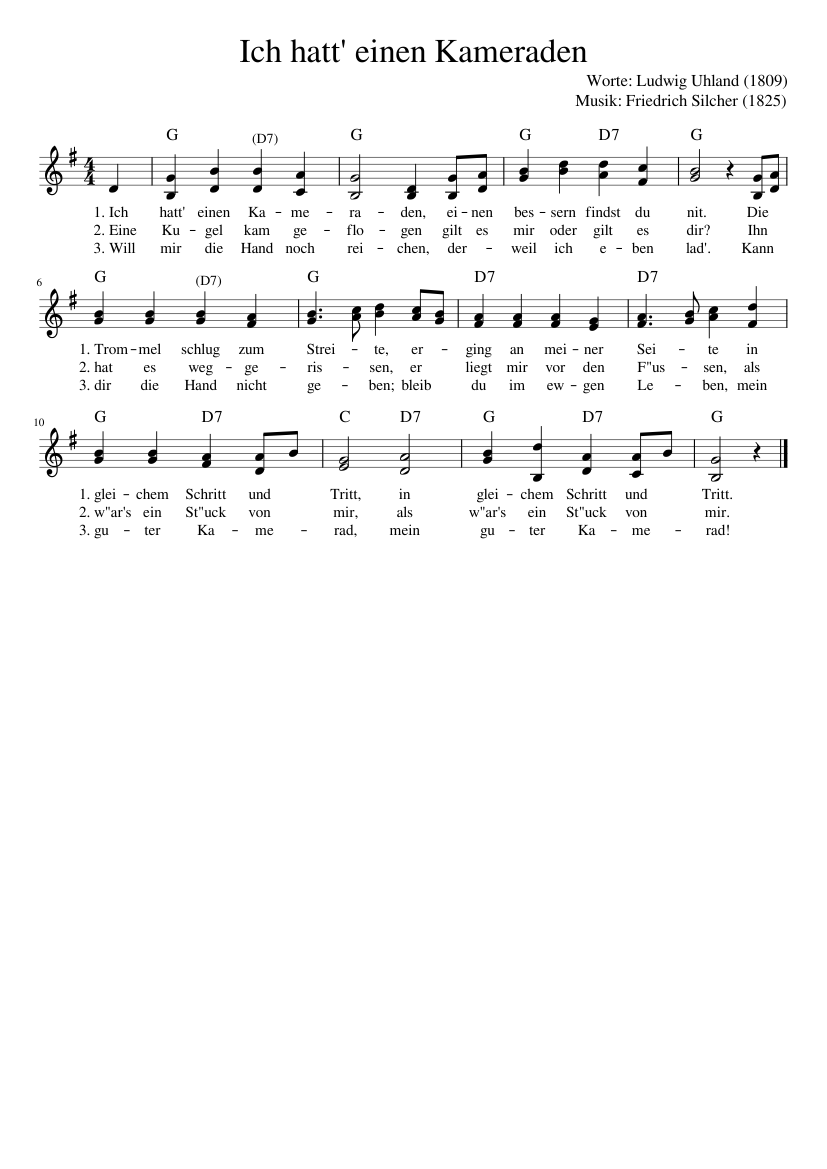 Ich hatt' einen Kameraden

Worte: Ludwig Uhland (1809)
Musik: Friedrich Silcher (1825)

G (D7) G G D7 G

1. Ich hatt' einen Ka – me – ra – den, ei – nen bes – sern findst du nit. Die
2. Eine Ku – gel kam ge – flo – gen gilt es mir oder gilt es dir? Ihn
3. Will mir die Hand noch rei – chen, der – weil ich e – ben lad'. Kann

6

G (D7) G D7 D7

1. Trom – mel schlug zum Strei – te, er – ging an mei – ner Sei – te in
2. hat es weg – ge – ris – sen, er liegt mir vor den F"us – sen, als
3. dir die Hand nicht ge – ben; bleib du im ew – gen Le – ben, mein

10

G D7 C D7 G D7 G

1. glei – chem Schritt und Tritt, in glei – chem Schritt und Tritt.
2. w"ar's ein St"uck von mir, als w"ar's ein St"uck von mir.
3. gu – ter Ka – me – rad, mein gu – ter Ka – me – rad!